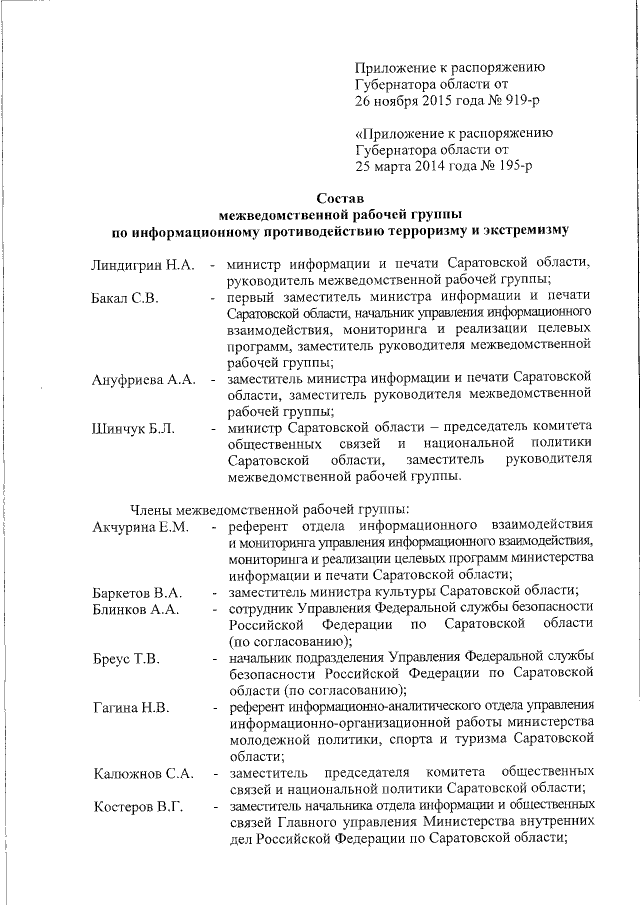 Приложение к распоряжению
Губернатора области от
26 ноября 2015 года № 919-р

«Приложение к распоряжению
Губернатора области от
25 марта 2014 года № 195-р

Состав
межведомственной рабочей группы
по информационному противодействию терроризму и экстремизму

Линдигрин Н.А. - министр информации и печати Саратовской области, руководитель межведомственной рабочей группы;

Бакал С.В. - первый заместитель министра информации и печати Саратовской области, начальник управления информационного взаимодействия, мониторинга и реализации целевых программ, заместитель руководителя межведомственной рабочей группы;

Ануфриева А.А. - заместитель министра информации и печати Саратовской области, заместитель руководителя межведомственной рабочей группы;

Шинчук Б.Л. - министр Саратовской области – председатель комитета общественных связей и национальной политики Саратовской области, заместитель руководителя межведомственной рабочей группы.

Члены межведомственной рабочей группы:

Акчурина Е.М. - референт отдела информационного взаимодействия и мониторинга управления информационного взаимодействия, мониторинга и реализации целевых программ министерства информации и печати Саратовской области;

Баркетов В.А. - заместитель министра культуры Саратовской области;

Блинков А.А. - сотрудник Управления Федеральной службы безопасности Российской Федерации по Саратовской области (по согласованию);

Бреус Т.В. - начальник подразделения Управления Федеральной службы безопасности Российской Федерации по Саратовской области (по согласованию);

Гагина Н.В. - референт информационно-аналитического отдела управления информационно-организационной работы министерства молодежной политики, спорта и туризма Саратовской области;

Калюжнов С.А. - заместитель председателя комитета общественных связей и национальной политики Саратовской области;

Костеров В.Г. - заместитель начальника отдела информации и общественных связей Главного управления Министерства внутренних дел Российской Федерации по Саратовской области;